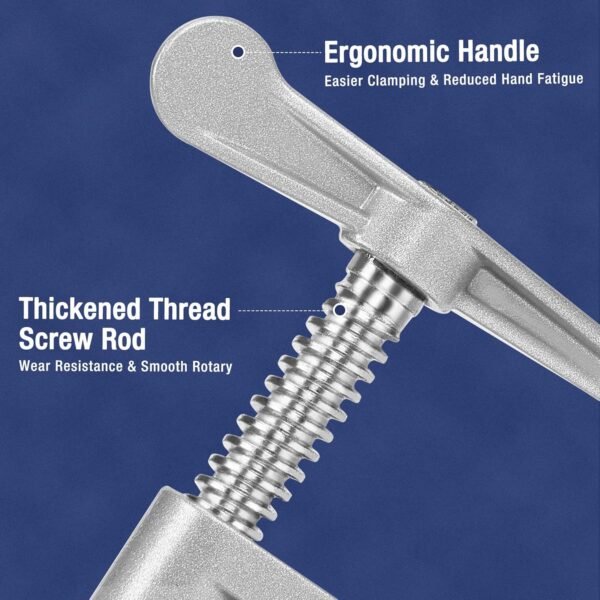 Ergonomic Handle
Easier Clamping & Reduced Hand Fatigue

Thickened Thread Screw Rod
Wear Resistance & Smooth Rotary